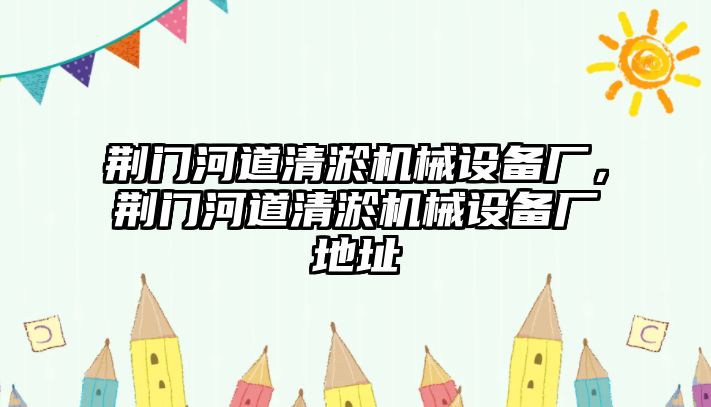 荆门河道清淤机械设备厂，荆门河道清淤机械设备厂地址